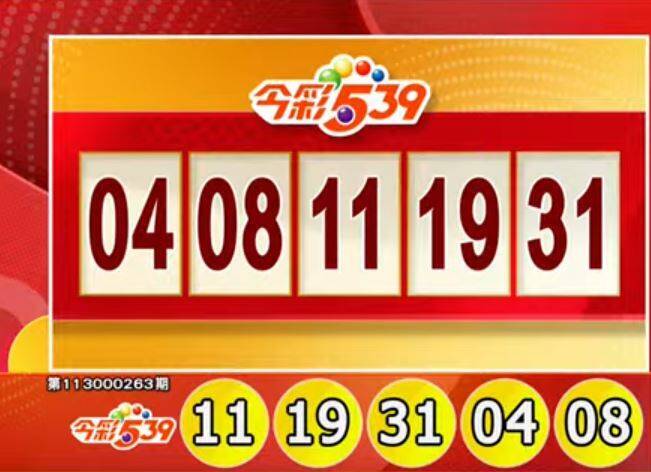 今彩539

04 08 11 19 31

第113000263期

今彩539

11 19 31 04 08